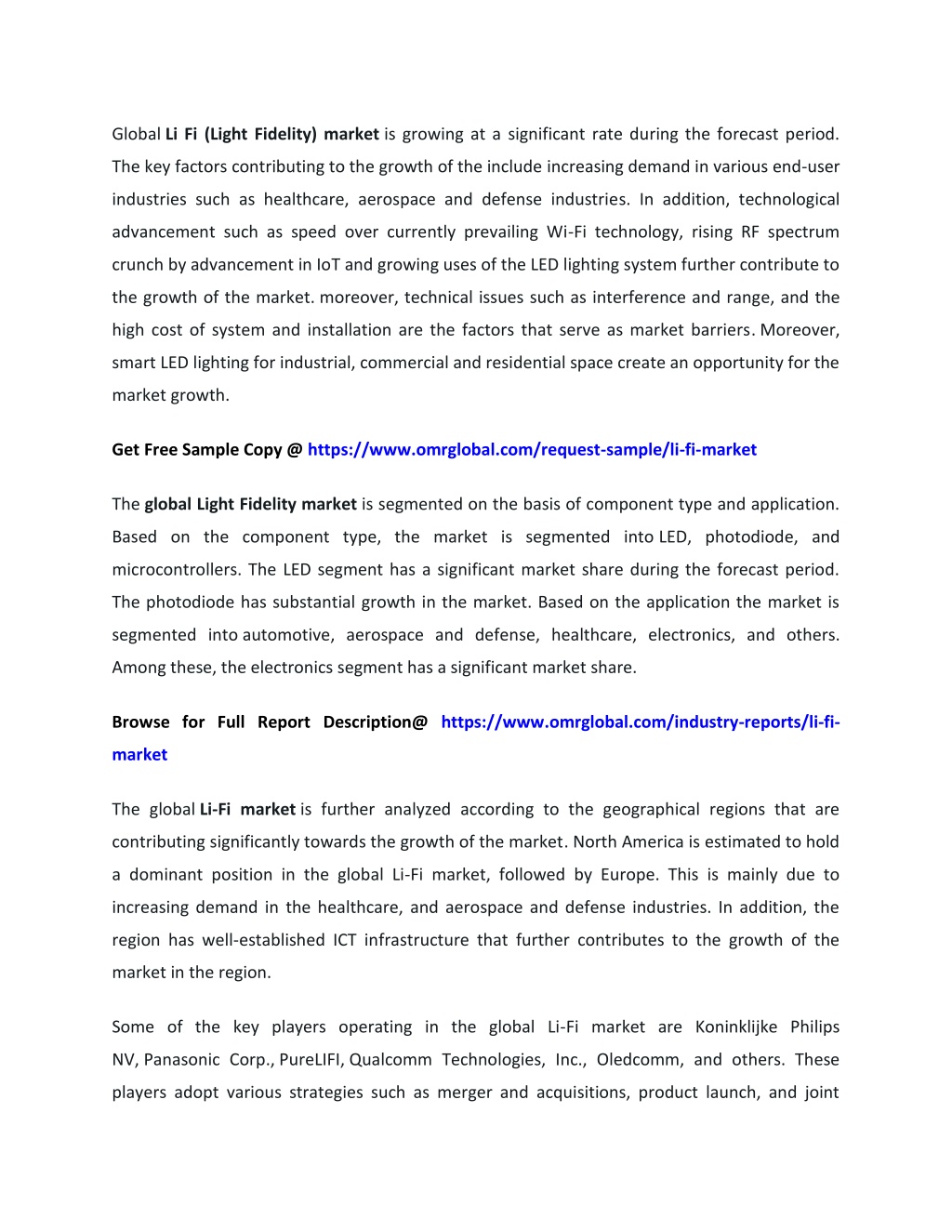 Global Li Fi (Light Fidelity) market is growing at a significant rate during the forecast period. The key factors contributing to the growth of the include increasing demand in various end-user industries such as healthcare, aerospace and defense industries. In addition, technological advancement such as speed over currently prevailing Wi-Fi technology, rising RF spectrum crunch by advancement in IoT and growing uses of the LED lighting system further contribute to the growth of the market. moreover, technical issues such as interference and range, and the high cost of system and installation are the factors that serve as market barriers. Moreover, smart LED lighting for industrial, commercial and residential space create an opportunity for the market growth.

Get Free Sample Copy @ https://www.omrglobal.com/request-sample/li-fi-market

The global Light Fidelity market is segmented on the basis of component type and application. Based on the component type, the market is segmented into LED, photodiode, and microcontrollers. The LED segment has a significant market share during the forecast period. The photodiode has substantial growth in the market. Based on the application the market is segmented into automotive, aerospace and defense, healthcare, electronics, and others. Among these, the electronics segment has a significant market share.

Browse for Full Report Description@ https://www.omrglobal.com/industry-reports/li-fi-market

The global Li-Fi market is further analyzed according to the geographical regions that are contributing significantly towards the growth of the market. North America is estimated to hold a dominant position in the global Li-Fi market, followed by Europe. This is mainly due to increasing demand in the healthcare, and aerospace and defense industries. In addition, the region has well-established ICT infrastructure that further contributes to the growth of the market in the region.

Some of the key players operating in the global Li-Fi market are Koninklijke Philips NV, Panasonic Corp., PureLIFI, Qualcomm Technologies, Inc., Oledcomm, and others. These players adopt various strategies such as merger and acquisitions, product launch, and joint